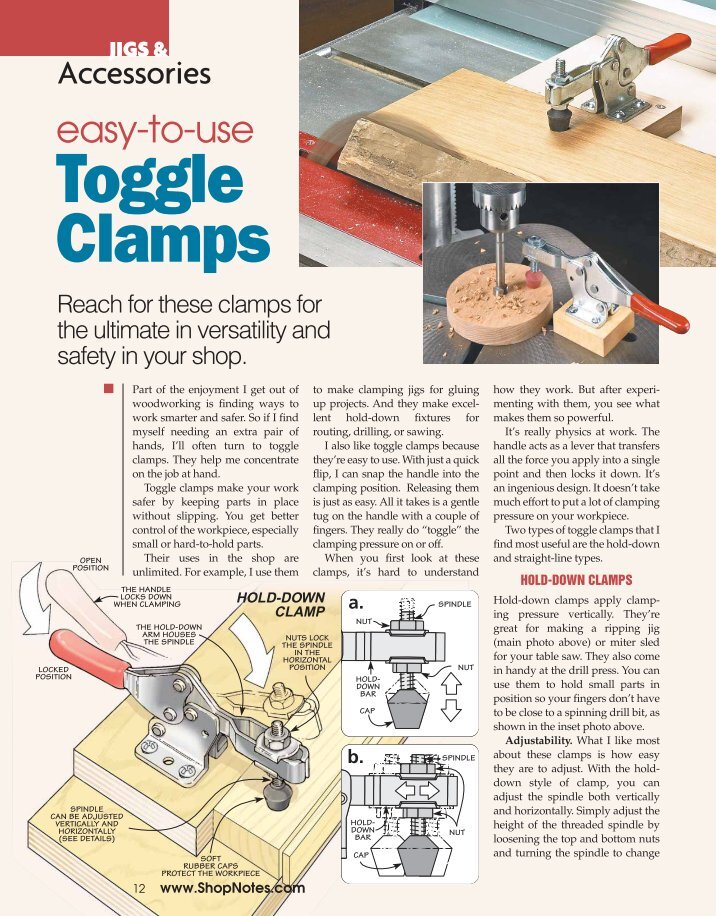 JIGS &
Accessories

easy-to-use
Toggle
Clamps

Reach for these clamps for the ultimate in versatility and safety in your shop.

Part of the enjoyment I get out of woodworking is finding ways to work smarter and safer. So if I find myself needing an extra pair of hands, I'll often turn to toggle clamps. They help me concentrate on the job at hand.

Toggle clamps make your work safer by keeping parts in place without slipping. You get better control of the workpiece, especially small or hard-to-hold parts.

Their uses in the shop are unlimited. For example, I use them to make clamping jigs for gluing up projects. And they make excellent hold-down fixtures for routing, drilling, or sawing.

I also like toggle clamps because they're easy to use. With just a quick flip, I can snap the handle into the clamping position. Releasing them is just as easy. All it takes is a gentle tug on the handle with a couple of fingers. They really do "toggle" the clamping pressure on or off.

When you first look at these clamps, it's hard to understand how they work. But after experimenting with them, you see what makes them so powerful.

It's really physics at work. The handle acts as a lever that transfers all the force you apply into a single point and then locks it down. It's an ingenious design. It doesn't take much effort to put a lot of clamping pressure on your workpiece.

Two types of toggle clamps that I find most useful are the hold-down and straight-line types.

HOLD-DOWN CLAMPS

Hold-down clamps apply clamping pressure vertically. They're great for making a ripping jig (main photo above) or miter sled for your table saw. They also come in handy at the drill press. You can use them to hold small parts in position so your fingers don't have to be close to a spinning drill bit, as shown in the inset photo above.

Adjustability. What I like most about these clamps is how easy they are to adjust. With the hold-down style of clamp, you can adjust the spindle both vertically and horizontally. Simply adjust the height of the threaded spindle by loosening the top and bottom nuts and turning the spindle to change

OPEN POSITION
THE HANDLE LOCKS DOWN WHEN CLAMPING
HOLD-DOWN CLAMP
THE HOLD-DOWN ARM HOUSES THE SPINDLE
NUTS LOCK THE SPINDLE IN THE HORIZONTAL POSITION
LOCKED POSITION
SPINDLE CAN BE ADJUSTED VERTICALLY AND HORIZONTALLY (SEE DETAILS)
SOFT RUBBER CAPS PROTECT THE WORKPIECE

a.
SPINDLE
NUT
NUT
HOLD-DOWN BAR
CAP

b.
SPINDLE
HOLD-DOWN BAR
NUT
CAP

12 www.ShopNotes.com